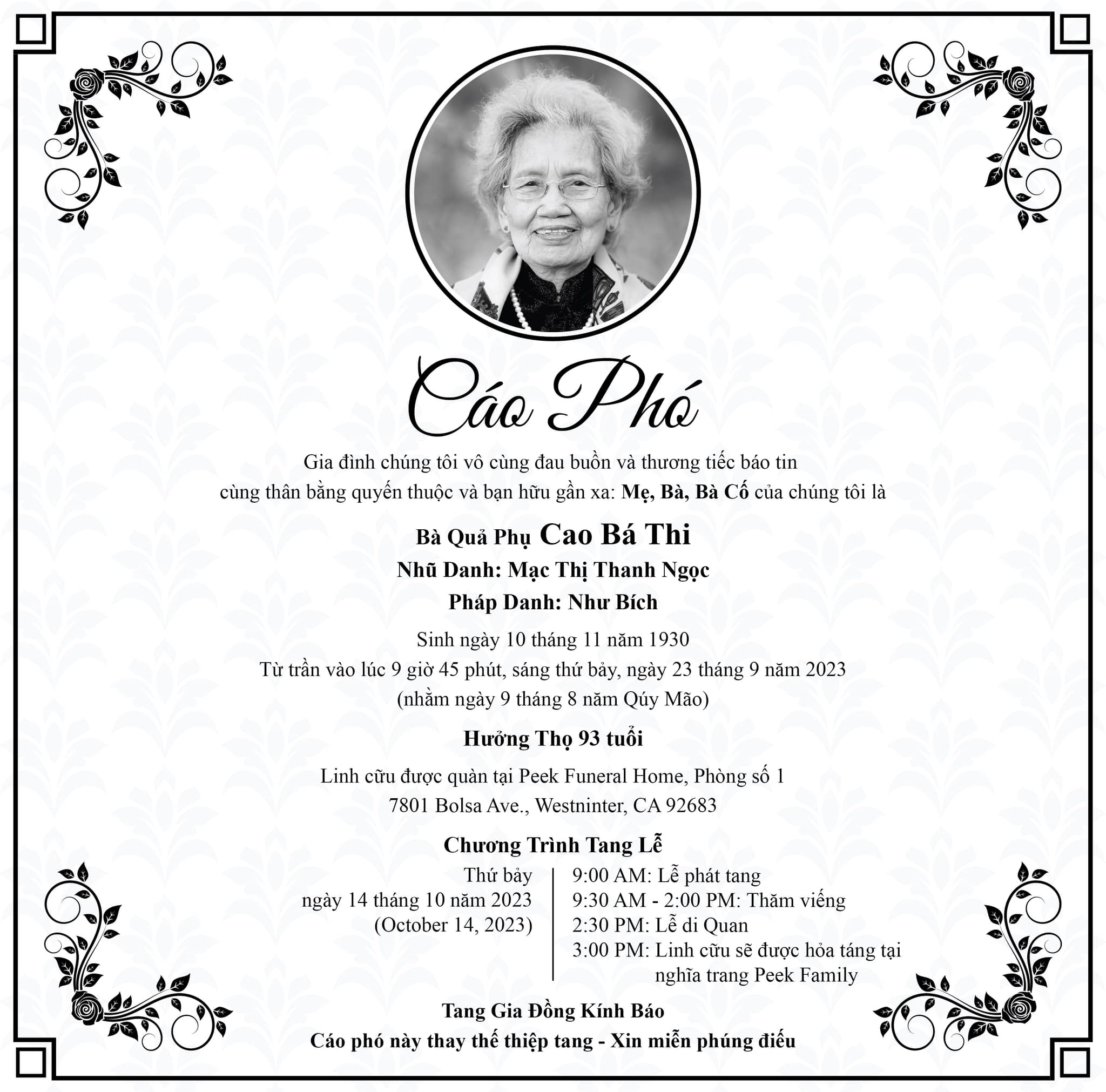 Cáo Phó

Gia đình chúng tôi vô cùng đau buồn và thương tiếc báo tin cùng thân bằng quyến thuộc và bạn hữu gần xa: Mẹ, Bà, Bà Cố của chúng tôi là

Bà Quả Phụ Cao Bá Thi
Nhũ Danh: Mạc Thị Thanh Ngọc
Pháp Danh: Như Bích

Sinh ngày 10 tháng 11 năm 1930
Từ trần vào lúc 9 giờ 45 phút, sáng thứ bảy, ngày 23 tháng 9 năm 2023
(nhằm ngày 9 tháng 8 năm Qúy Mão)

Hưởng Thọ 93 tuổi

Linh cữu được quàn tại Peek Funeral Home, Phòng số 1
7801 Bolsa Ave., Westninter, CA 92683

Chương Trình Tang Lễ

Thứ bảy
ngày 14 tháng 10 năm 2023
(October 14, 2023)

9:00 AM: Lễ phát tang
9:30 AM - 2:00 PM: Thăm viếng
2:30 PM: Lễ di Quan
3:00 PM: Linh cữu sẽ được hỏa táng tại nghĩa trang Peek Family

Tang Gia Đồng Kính Báo
Cáo phó này thay thế thiệp tang - Xin miễn phúng điếu